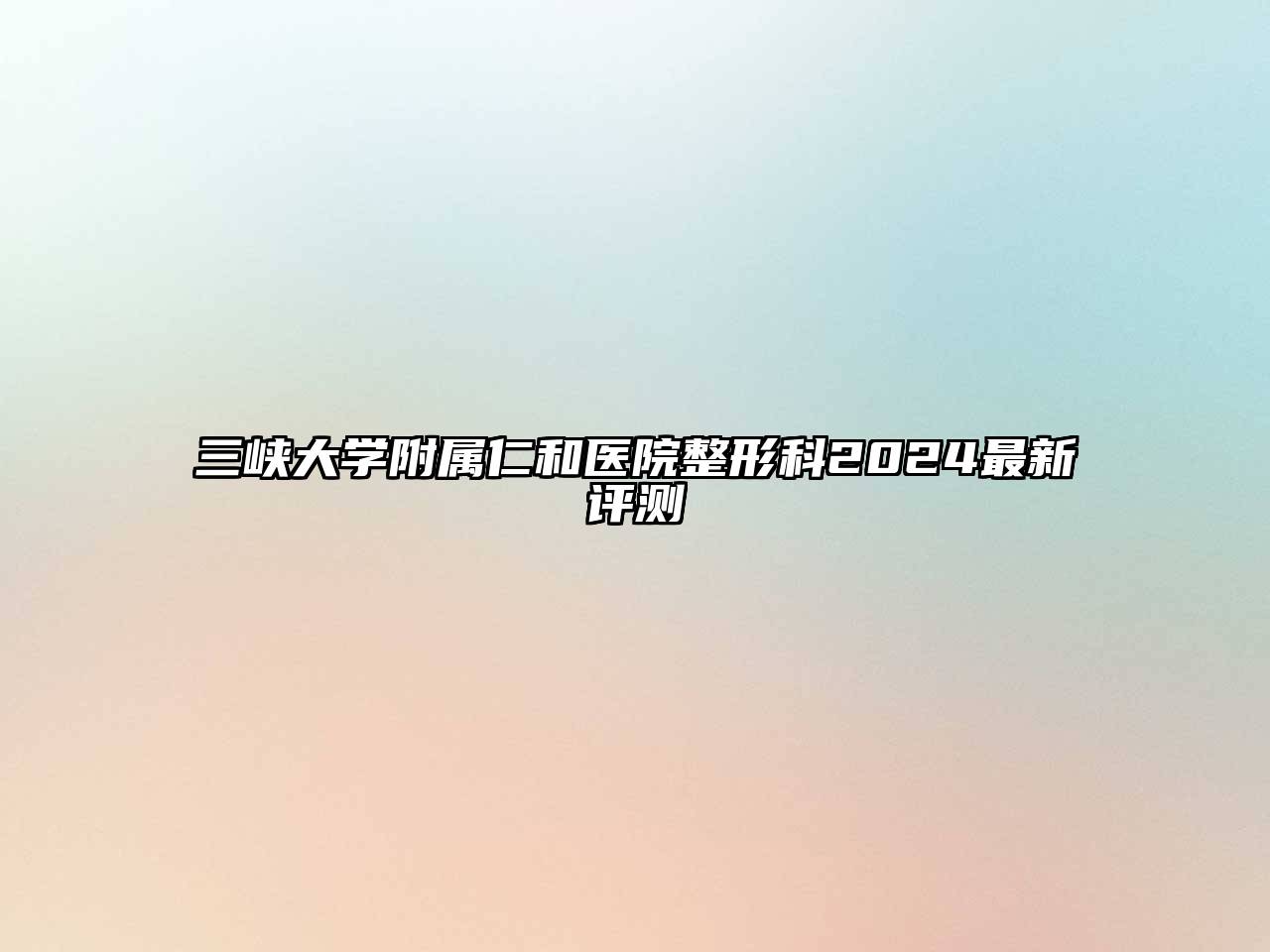 三峡大学附属仁和医院整形科2024最新评测